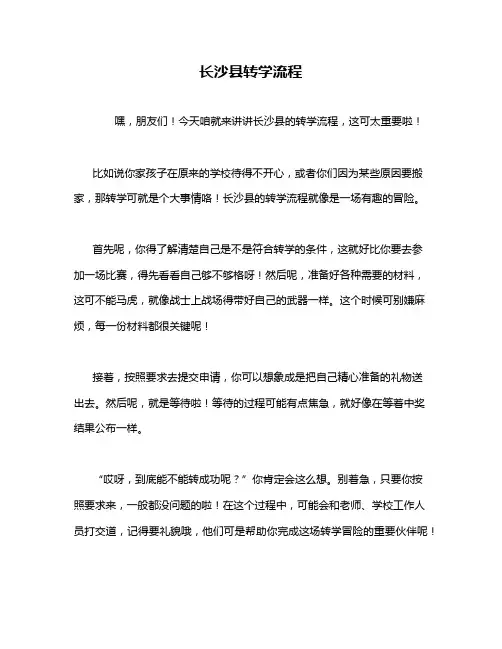 长沙县转学流程

嘿，朋友们！今天咱就来讲讲长沙县的转学流程，这可太重要啦！

比如说你家孩子在原来的学校待得不开心，或者你们因为某些原因要搬家，那转学可就是个大事情咯！长沙县的转学流程就像是一场有趣的冒险。

首先呢，你得了解清楚自己是不是符合转学的条件，这就好比你要去参加一场比赛，得先看看自己够不够格呀！然后呢，准备好各种需要的材料，这可不能马虎，就像战士上战场得带好自己的武器一样。这个时候可别嫌麻烦，每一份材料都很关键呢！

接着，按照要求去提交申请，你可以想象成是把自己精心准备的礼物送出去。然后呢，就是等待啦！等待的过程可能有点焦急，就好像在等着中奖结果公布一样。

“哎呀，到底能不能转成功呢？”你肯定会这么想。别着急，只要你按照要求来，一般都没问题的啦！在这个过程中，可能会和老师、学校工作人员打交道，记得要礼貌哦，他们可是帮助你完成这场转学冒险的重要伙伴呢！